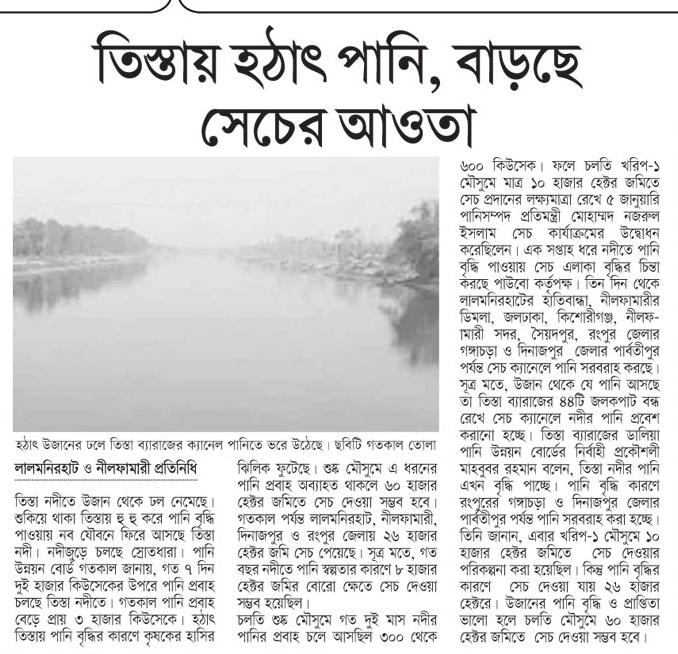 তিস্তায় হঠাৎ পানি, বাড়ছে সেচের আওতা

হঠাৎ উজানের ঢলে তিস্তা ব্যারাজের ক্যানেল পানিতে ভরে উঠেছে। ছবিটি গতকাল তোলা

লালমনিরহাট ও নীলফামারী প্রতিনিধি

তিস্তা নদীতে উজান থেকে ঢল নেমেছে। শুকিয়ে থাকা তিস্তায় হু হু করে পানি বৃদ্ধি পাওয়ায় নব যৌবনে ফিরে আসছে তিস্তা নদী। নদীজুড়ে চলছে স্রোতধারা। পানি উন্নয়ন বোর্ড গতকাল জানায়, গত ৭ দিন দুই হাজার কিউসেকের উপরে পানি প্রবাহ চলছে তিস্তা নদীতে। গতকাল পানি প্রবাহ বেড়ে প্রায় ৩ হাজার কিউসেকে। হঠাৎ তিস্তায় পানি বৃদ্ধির কারণে কৃষকের হাসির ঝিলিক ফুটেছে। শুষ্ক মৌসুমে এ ধরনের পানি প্রবাহ অব্যাহত থাকলে ৬০ হাজার হেক্টর জমিতে সেচ দেওয়া সম্ভব হবে। গতকাল পর্যন্ত লালমনিরহাট, নীলফামারী, দিনাজপুর ও রংপুর জেলায় ২৬ হাজার হেক্টর জমি সেচ পেয়েছে। সূত্র মতে, গত বছর নদীতে পানি স্বল্পতার কারণে ৮ হাজার হেক্টর জমির বোরো ক্ষেতে সেচ দেওয়া সম্ভব হয়েছিল।

চলতি শুষ্ক মৌসুমে গত দুই মাস নদীর পানির প্রবাহ চলে আসছিল ৩০০ থেকে ৬০০ কিউসেক। ফলে চলতি খরিপ-১ মৌসুমে মাত্র ১০ হাজার হেক্টর জমিতে সেচ প্রদানের লক্ষ্যমাত্রা রেখে ৫ জানুয়ারি পানিসম্পদ প্রতিমন্ত্রী মোহাম্মদ নজরুল ইসলাম সেচ কার্যক্রমের উদ্বোধন করেছিলেন। এক সপ্তাহ ধরে নদীতে পানি বৃদ্ধি পাওয়ায় সেচ এলাকা বৃদ্ধির চিন্তা করছে পাউবো কর্তৃপক্ষ। তিন দিন থেকে লালমনিরহাটের হাতিবান্ধা, নীলফামারীর ডিমলা, জলঢাকা, কিশোরীগঞ্জ, নীলফামারী সদর, সৈয়দপুর, রংপুর জেলার গঙ্গাচড়া ও দিনাজপুর জেলার পার্বতীপুর পর্যন্ত সেচ ক্যানেলে পানি সরবরাহ করছে। সূত্র মতে, উজান থেকে যে পানি আসছে তা তিস্তা ব্যারাজের ৪৪টি জলকপাট বন্ধ রেখে সেচ ক্যানেলে নদীর পানি প্রবেশ করানো হচ্ছে। তিস্তা ব্যারাজের ডালিয়া পানি উন্নয়ন বোর্ডের নির্বাহী প্রকৌশলী মাহবুবর রহমান বলেন, তিস্তা নদীর পানি এখন বৃদ্ধি পাচ্ছে। পানি বৃদ্ধি কারণে রংপুরের গঙ্গাচড়া ও দিনাজপুর জেলার পার্বতীপুর পর্যন্ত পানি সরবরাহ করা হচ্ছে। তিনি জানান, এবার খরিপ-১ মৌসুমে ১০ হাজার হেক্টর জমিতে সেচ দেওয়ার পরিকল্পনা করা হয়েছিল। কিন্তু পানি বৃদ্ধির কারণে সেচ দেওয়া যায় ২৬ হাজার হেক্টরে। উজানের পানি বৃদ্ধি ও প্রাপ্তিতা ভালো হলে চলতি মৌসুমে ৬০ হাজার হেক্টর জমিতে সেচ দেওয়া সম্ভব হবে।